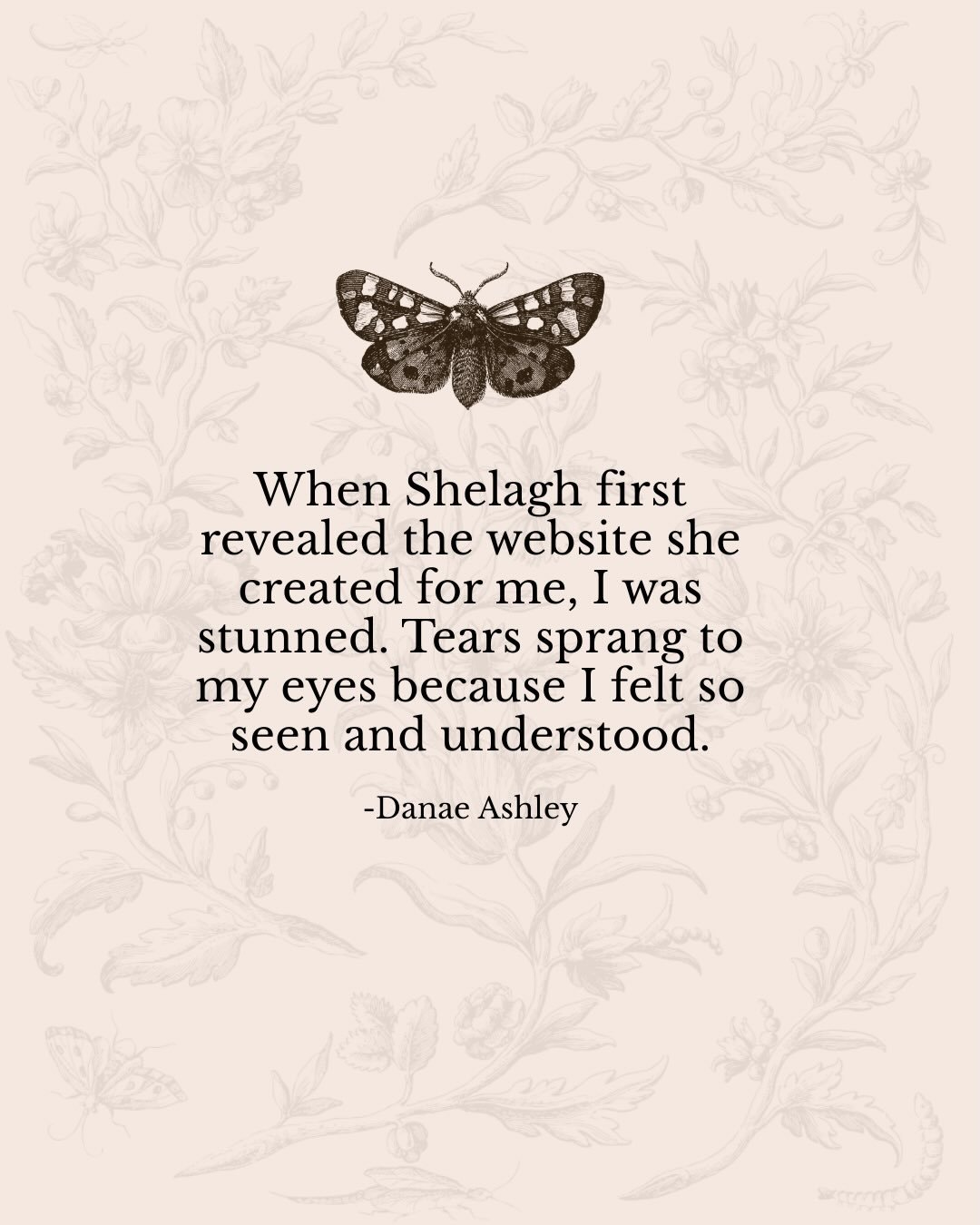 When Shelagh first revealed the website she created for me, I was stunned. Tears sprang to my eyes because I felt so seen and understood.

-Danae Ashley